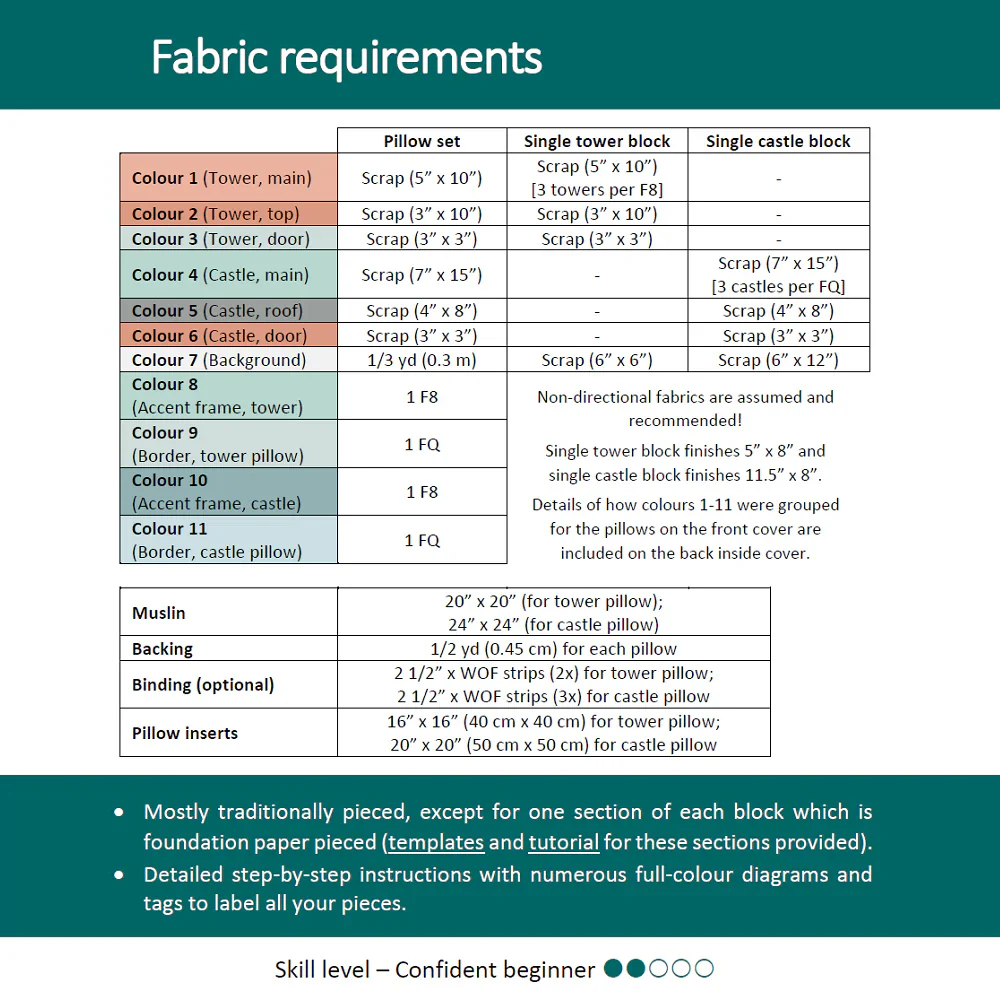 Fabric requirements

|  | Pillow set | Single tower block | Single castle block |
|---|---|---|---|
| Colour 1 (Tower, main) | Scrap (5" x 10") | Scrap (5" x 10") [3 towers per F8] | - |
| Colour 2 (Tower, top) | Scrap (3" x 10") | Scrap (3" x 10") | - |
| Colour 3 (Tower, door) | Scrap (3" x 3") | Scrap (3" x 3") | - |
| Colour 4 (Castle, main) | Scrap (7" x 15") | - | Scrap (7" x 15") [3 castles per FQ] |
| Colour 5 (Castle, roof) | Scrap (4" x 8") | - | Scrap (4" x 8") |
| Colour 6 (Castle, door) | Scrap (3" x 3") | - | Scrap (3" x 3") |
| Colour 7 (Background) | 1/3 yd (0.3 m) | Scrap (6" x 6") | Scrap (6" x 12") |
| Colour 8 (Accent frame, tower) | 1 F8 |  |  |
| Colour 9 (Border, tower pillow) | 1 FQ |  |  |
| Colour 10 (Accent frame, castle) | 1 F8 |  |  |
| Colour 11 (Border, castle pillow) | 1 FQ |  |  |

Non-directional fabrics are assumed and recommended!

Single tower block finishes 5" x 8" and single castle block finishes 11.5" x 8".

Details of how colours 1-11 were grouped for the pillows on the front cover are included on the back inside cover.

| Muslin | 20" x 20" (for tower pillow); 24" x 24" (for castle pillow) |
|---|---|
| Backing | 1/2 yd (0.45 cm) for each pillow |
| Binding (optional) | 2 1/2" x WOF strips (2x) for tower pillow; 2 1/2" x WOF strips (3x) for castle pillow |
| Pillow inserts | 16" x 16" (40 cm x 40 cm) for tower pillow; 20" x 20" (50 cm x 50 cm) for castle pillow |

• Mostly traditionally pieced, except for one section of each block which is foundation paper pieced (templates and tutorial for these sections provided).
• Detailed step-by-step instructions with numerous full-colour diagrams and tags to label all your pieces.

Skill level – Confident beginner